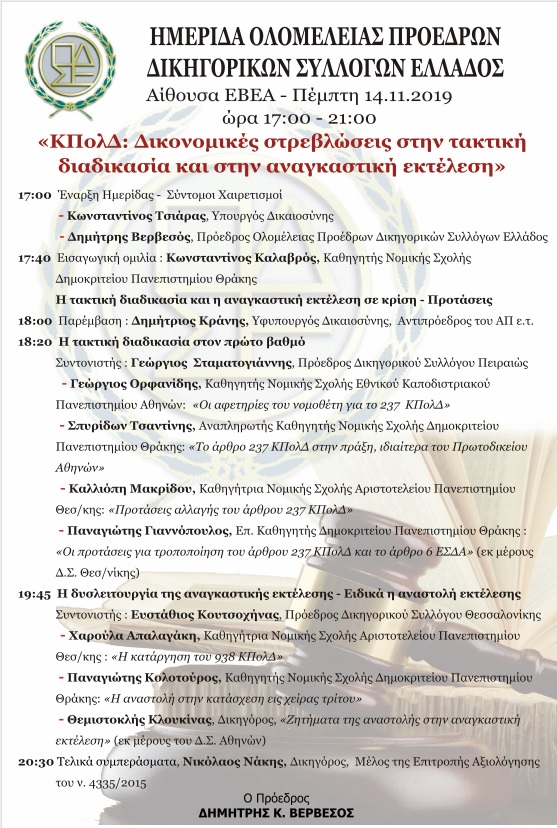 ΗΜΕΡΙΔΑ ΟΛΟΜΕΛΕΙΑΣ ΠΡΟΕΔΡΩΝ ΔΙΚΗΓΟΡΙΚΩΝ ΣΥΛΛΟΓΩΝ ΕΛΛΑΔΟΣ

Αίθουσα ΕΒΕΑ - Πέμπτη 14.11.2019
ώρα 17:00 - 21:00

«ΚΠολΔ: Δικονομικές στρεβλώσεις στην τακτική διαδικασία και στην αναγκαστική εκτέλεση»

17:00 Έναρξη Ημερίδας - Σύντομοι Χαιρετισμοί
- Κωνσταντίνος Τσιάρας, Υπουργός Δικαιοσύνης
- Δημήτρης Βερβεσός, Πρόεδρος Ολομέλειας Προέδρων Δικηγορικών Συλλόγων Ελλάδος

17:40 Εισαγωγική ομιλία : Κωνσταντίνος Καλαβρός, Καθηγητής Νομικής Σχολής Δημοκριτείου Πανεπιστημίου Θράκης

Η τακτική διαδικασία και η αναγκαστική εκτέλεση σε κρίση - Προτάσεις

18:00 Παρέμβαση : Δημήτριος Κράνης, Υφυπουργός Δικαιοσύνης, Αντιπρόεδρος του ΑΠ ε.τ.

18:20 Η τακτική διαδικασία στον πρώτο βαθμό
Συντονιστής : Γεώργιος Σταματογιάννης, Πρόεδρος Δικηγορικού Συλλόγου Πειραιώς
- Γεώργιος Ορφανίδης, Καθηγητής Νομικής Σχολής Εθνικού Καποδιστριακού Πανεπιστημίου Αθηνών: «Οι αφετηρίες του νομοθέτη για το 237 ΚΠολΔ»
- Σπυρίδων Τσαντίνης, Αναπληρωτής Καθηγητής Νομικής Σχολής Δημοκριτείου Πανεπιστημίου Θράκης: «Το άρθρο 237 ΚΠολΔ στην πράξη, ιδιαίτερα του Πρωτοδικείου Αθηνών»
- Καλλιόπη Μακρίδου, Καθηγήτρια Νομικής Σχολής Αριστοτελείου Πανεπιστημίου Θεσ/κης: «Προτάσεις αλλαγής του άρθρου 237 ΚΠολΔ»
- Παναγιώτης Γιαννόπουλος, Επ. Καθηγητής Δημοκριτείου Πανεπιστημίου Θράκης : «Οι προτάσεις για τροποποίηση του άρθρου 237 ΚΠολΔ και το άρθρο 6 ΕΣΔΑ» (εκ μέρους Δ.Σ. Θεσ/νίκης)

19:45 Η δυσλειτουργία της αναγκαστικής εκτέλεσης - Ειδικά η αναστολή εκτέλεσης
Συντονιστής : Ευστάθιος Κουτσοχήνας, Πρόεδρος Δικηγορικού Συλλόγου Θεσσαλονίκης
- Χαρούλα Απαλαγάκη, Καθηγήτρια Νομικής Σχολής Αριστοτελείου Πανεπιστημίου Θεσ/κης : «Η κατάργηση του 938 ΚΠολΔ»
- Παναγιώτης Κολοτούρος, Καθηγητής Νομικής Σχολής Δημοκριτείου Πανεπιστημίου Θράκης: «Η αναστολή στην κατάσχεση εις χείρας τρίτου»
- Θεμιστοκλής Κλουκίνας, Δικηγόρος, «Ζητήματα της αναστολής στην αναγκαστική εκτέλεση» (εκ μέρους του Δ.Σ. Αθηνών)

20:30 Τελικά συμπεράσματα, Νικόλαος Νάκης, Δικηγόρος, Μέλος της Επιτροπής Αξιολόγησης του ν. 4335/2015

Ο Πρόεδρος
ΔΗΜΗΤΡΗΣ Κ. ΒΕΡΒΕΣΟΣ